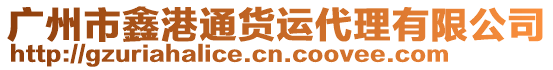 广州市鑫港通货运代理有限公司
http://gzuriahalice.cn.coovee.com